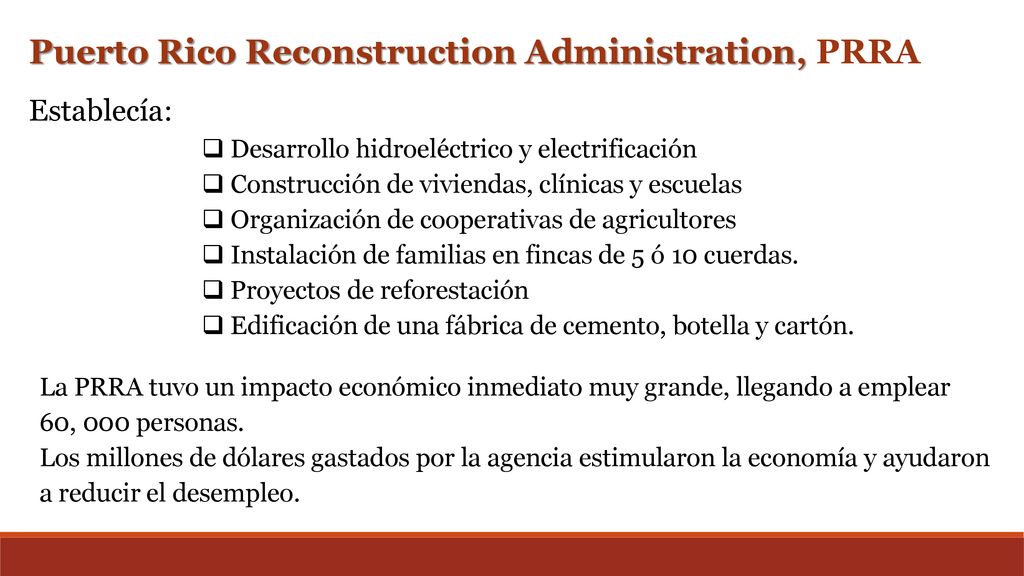 Puerto Rico Reconstruction Administration, PRRA

Establecía:

❑ Desarrollo hidroeléctrico y electrificación
❑ Construcción de viviendas, clínicas y escuelas
❑ Organización de cooperativas de agricultores
❑ Instalación de familias en fincas de 5 ó 10 cuerdas.
❑ Proyectos de reforestación
❑ Edificación de una fábrica de cemento, botella y cartón.

La PRRA tuvo un impacto económico inmediato muy grande, llegando a emplear 60, 000 personas.
Los millones de dólares gastados por la agencia estimularon la economía y ayudaron a reducir el desempleo.